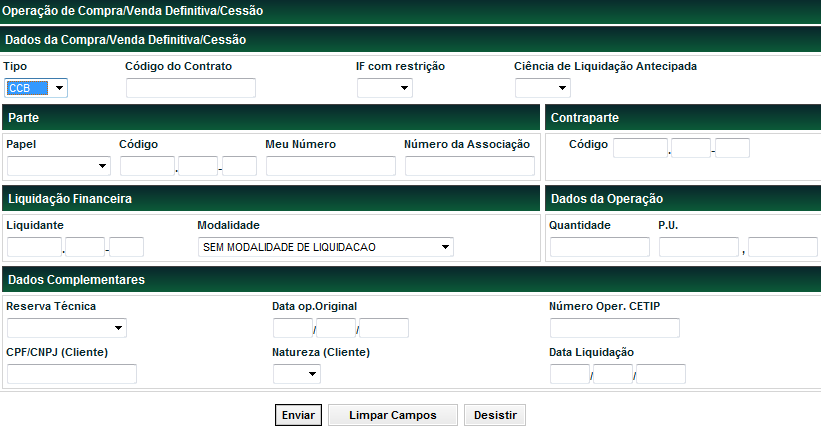 Operação de Compra/Venda Definitiva/Cessão

Dados da Compra/Venda Definitiva/Cessão

Tipo
CCB

Código do Contrato

IF com restrição

Ciência de Liquidação Antecipada

Parte

Papel

Código
. -

Meu Número

Número da Associação

Contraparte

Código
. -

Liquidação Financeira

Liquidante
. -

Modalidade
SEM MODALIDADE DE LIQUIDACAO

Dados da Operação

Quantidade

P.U.
,

Dados Complementares

Reserva Técnica

Data op.Original
/ /

Número Oper. CETIP

CPF/CNPJ (Cliente)

Natureza (Cliente)

Data Liquidação
/ /

Enviar Limpar Campos Desistir